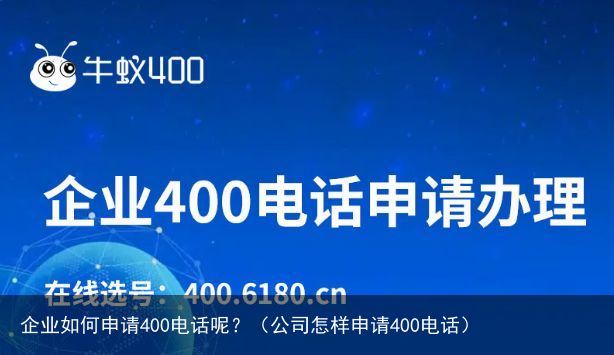 牛蚁400

企业400电话申请办理

在线选号：400.6180.cn

企业如何申请400电话呢？（公司怎样申请400电话）